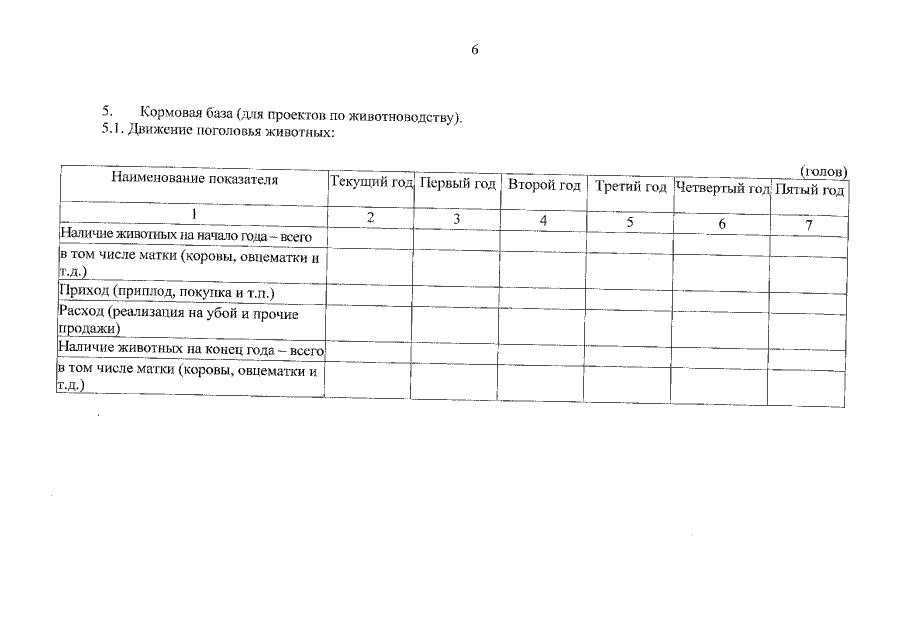 6

5. Кормовая база (для проектов по животноводству).
5.1. Движение поголовья животных:

(голов)

| Наименование показателя | Текущий год | Первый год | Второй год | Третий год | Четвертый год | Пятый год |
|---|---|---|---|---|---|---|
| 1 | 2 | 3 | 4 | 5 | 6 | 7 |
| Наличие животных на начало года – всего | | | | | | |
| в том числе матки (коровы, овцематки и т.д.) | | | | | | |
| Приход (приплод, покупка и т.п.) | | | | | | |
| Расход (реализация на убой и прочие продажи) | | | | | | |
| Наличие животных на конец года – всего | | | | | | |
| в том числе матки (коровы, овцематки и т.д.) | | | | | | |